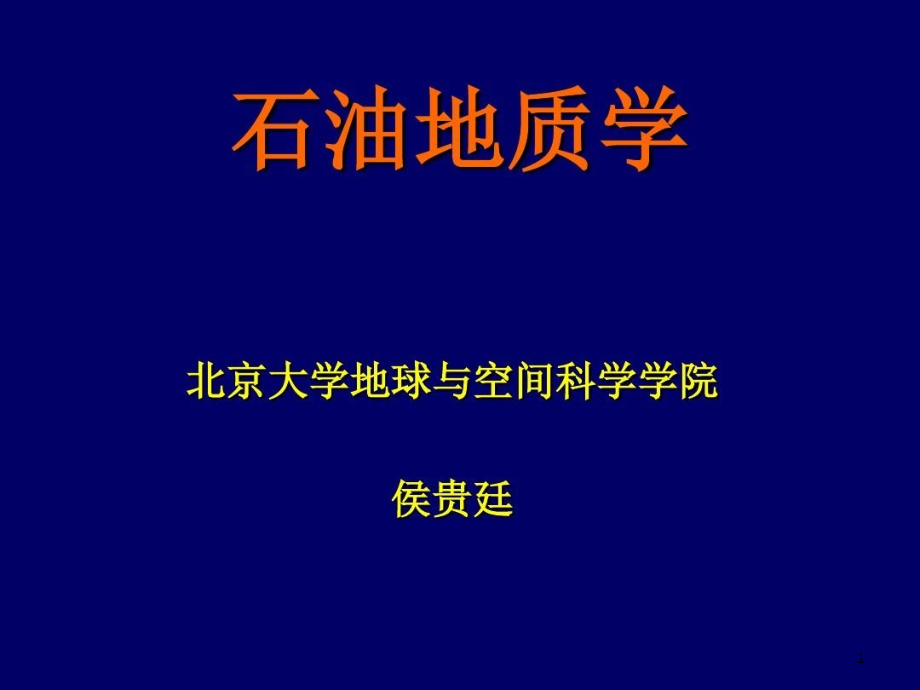 石油地质学

北京大学地球与空间科学学院

侯贵廷

1